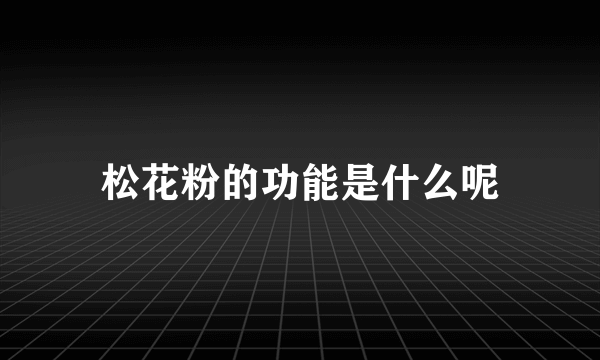 松花粉的功能是什么呢